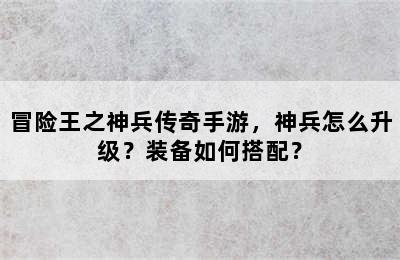 冒险王之神兵传奇手游，神兵怎么升级？装备如何搭配？